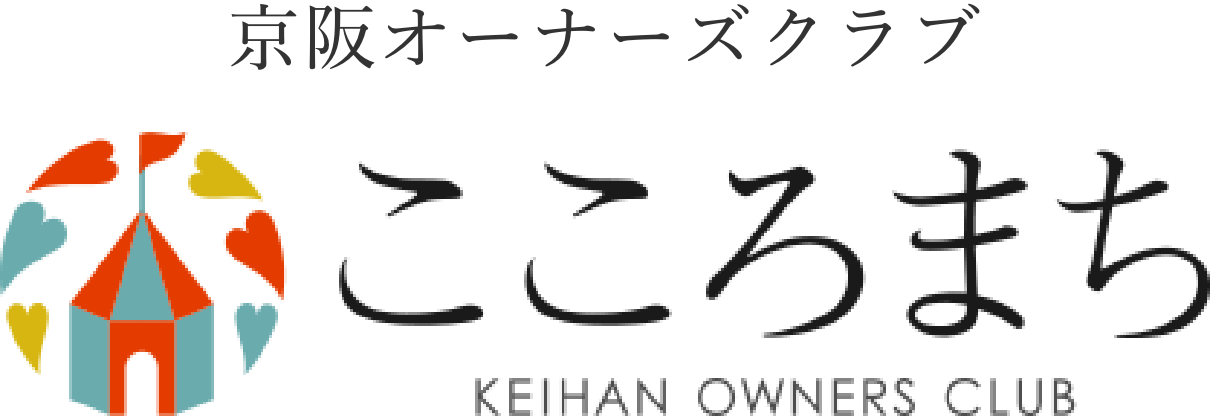 京阪オーナーズクラブ

こころまち

KEIHAN OWNERS CLUB